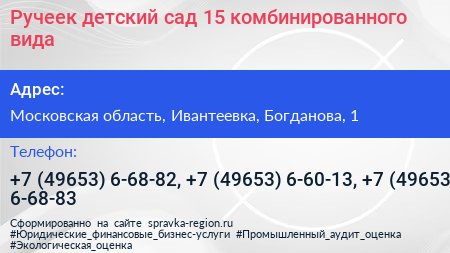 Ручеек детский сад 15 комбинированного вида

Адрес:

Московская область, Ивантеевка, Богданова, 1

Телефон:

+7 (49653) 6-68-82, +7 (49653) 6-60-13, +7 (49653 6-68-83

Сформированно на сайте spravka-region.ru #Юридические_финансовые_бизнес-услуги #Промышленный_аудит_оценка #Экологическая_оценка